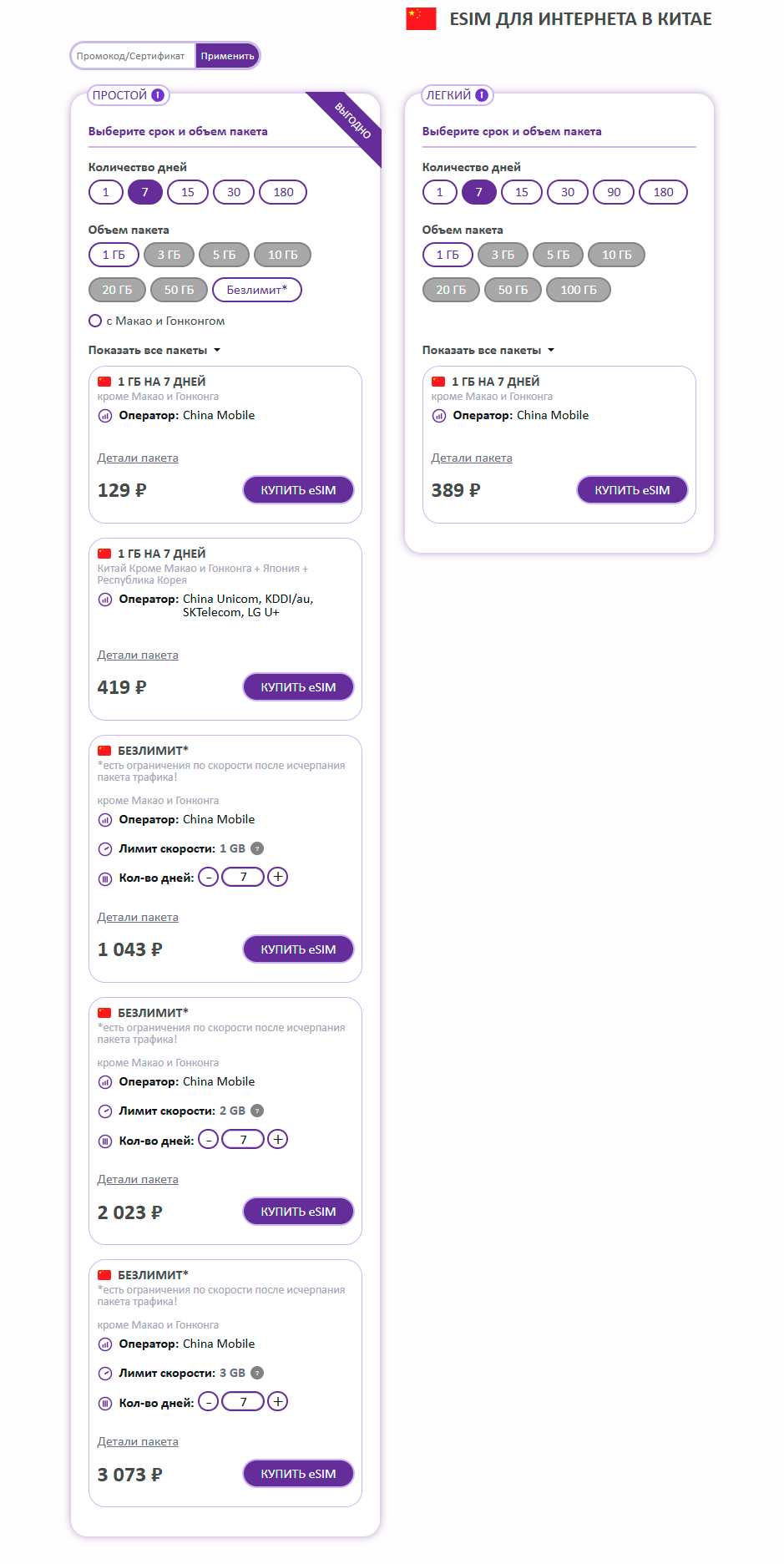 ESIM ДЛЯ ИНТЕРНЕТА В КИТАЕ

Промокод/Сертификат Применить

ПРОСТОЙ i

ВЫГОДНО

Выберите срок и объем пакета

Количество дней
1 7 15 30 180

Объем пакета
1 ГБ 3 ГБ 5 ГБ 10 ГБ
20 ГБ 50 ГБ Безлимит*

с Макао и Гонконгом

Показать все пакеты

1 ГБ НА 7 ДНЕЙ
кроме Макао и Гонконга
Оператор: China Mobile
Детали пакета
129 ₽ КУПИТЬ eSIM

1 ГБ НА 7 ДНЕЙ
Китай Кроме Макао и Гонконга + Япония + Республика Корея
Оператор: China Unicom, KDDI/au, SKTelecom, LG U+
Детали пакета
419 ₽ КУПИТЬ eSIM

БЕЗЛИМИТ*
*есть ограничения по скорости после исчерпания пакета трафика!
кроме Макао и Гонконга
Оператор: China Mobile
Лимит скорости: 1 GB ?
Кол-во дней: - 7 +
Детали пакета
1 043 ₽ КУПИТЬ eSIM

БЕЗЛИМИТ*
*есть ограничения по скорости после исчерпания пакета трафика!
кроме Макао и Гонконга
Оператор: China Mobile
Лимит скорости: 2 GB ?
Кол-во дней: - 7 +
Детали пакета
2 023 ₽ КУПИТЬ eSIM

БЕЗЛИМИТ*
*есть ограничения по скорости после исчерпания пакета трафика!
кроме Макао и Гонконга
Оператор: China Mobile
Лимит скорости: 3 GB ?
Кол-во дней: - 7 +
Детали пакета
3 073 ₽ КУПИТЬ eSIM

ЛЕГКИЙ i

Выберите срок и объем пакета

Количество дней
1 7 15 30 90 180

Объем пакета
1 ГБ 3 ГБ 5 ГБ 10 ГБ
20 ГБ 50 ГБ 100 ГБ

Показать все пакеты

1 ГБ НА 7 ДНЕЙ
кроме Макао и Гонконга
Оператор: China Mobile
Детали пакета
389 ₽ КУПИТЬ eSIM